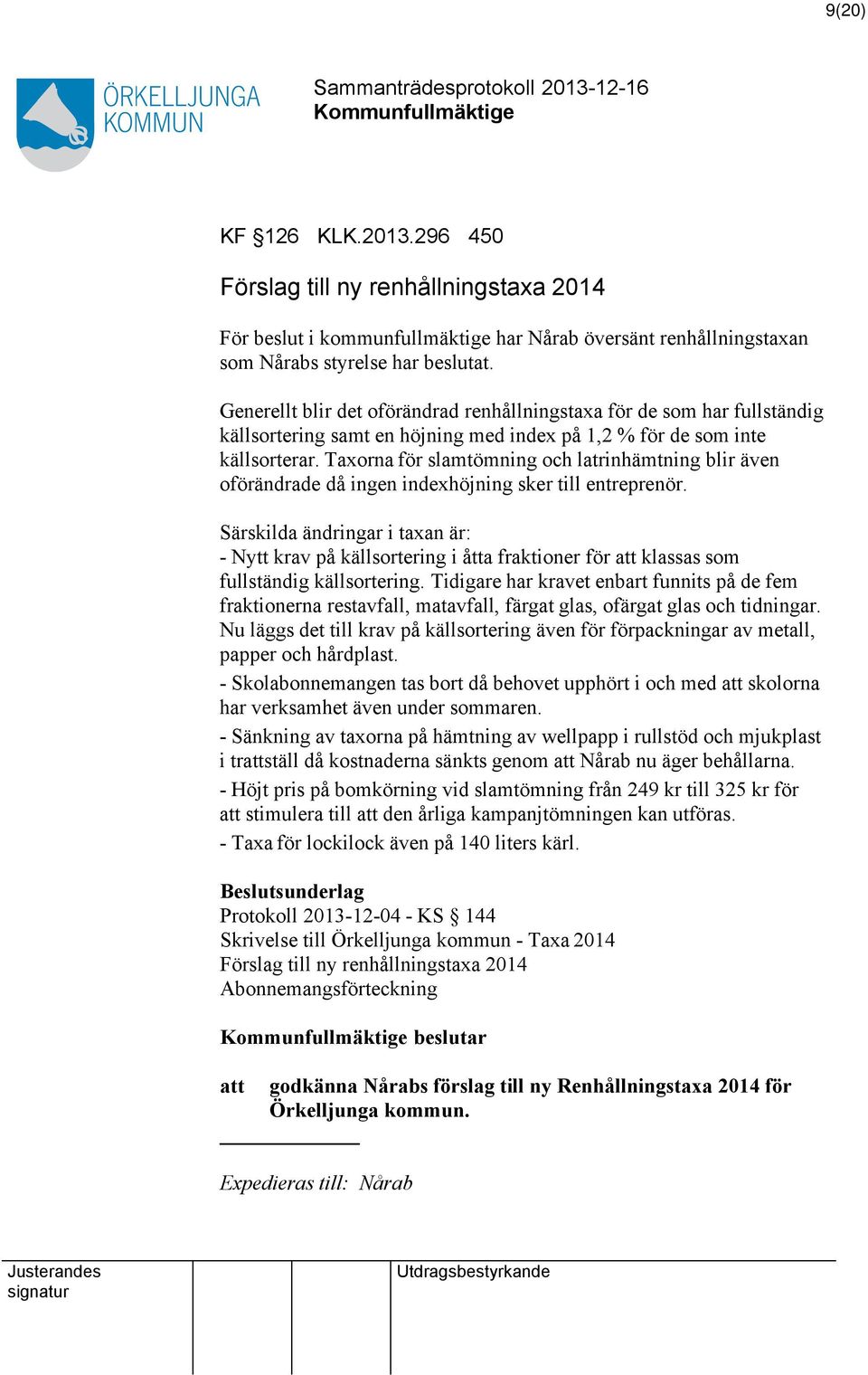 9(20)

ÖRKELLJUNGA KOMMUN

Sammanträdesprotokoll 2013-12-16
Kommunfullmäktige

KF §126 KLK.2013.296 450

Förslag till ny renhållningstaxa 2014

För beslut i kommunfullmäktige har Nårab översänt renhållningstaxan som Nårabs styrelse har beslutat.

Generellt blir det oförändrad renhållningstaxa för de som har fullständig källsortering samt en höjning med index på 1,2 % för de som inte källsorterar. Taxorna för slamtömning och latrinhämtning blir även oförändrade då ingen indexhöjning sker till entreprenör.

Särskilda ändringar i taxan är:
- Nytt krav på källsortering i åtta fraktioner för att klassas som fullständig källsortering. Tidigare har kravet enbart funnits på de fem fraktionerna restavfall, matavfall, färgat glas, ofärgat glas och tidningar. Nu läggs det till krav på källsortering även för förpackningar av metall, papper och hårdplast.
- Skolabonnemangen tas bort då behovet upphört i och med att skolorna har verksamhet även under sommaren.
- Sänkning av taxorna på hämtning av wellpapp i rullstöd och mjukplast i trattställ då kostnaderna sänkts genom att Nårab nu äger behållarna.
- Höjt pris på bomkörning vid slamtömning från 249 kr till 325 kr för att stimulera till att den årliga kampanjtömningen kan utföras.
- Taxa för lockilock även på 140 liters kärl.

Beslutsunderlag
Protokoll 2013-12-04 - KS § 144
Skrivelse till Örkelljunga kommun - Taxa 2014
Förslag till ny renhållningstaxa 2014
Abonnemangsförteckning

Kommunfullmäktige beslutar

att godkänna Nårabs förslag till ny Renhållningstaxa 2014 för Örkelljunga kommun.

Expedieras till: Nårab

Justerandes signatur
Utdragsbestyrkande